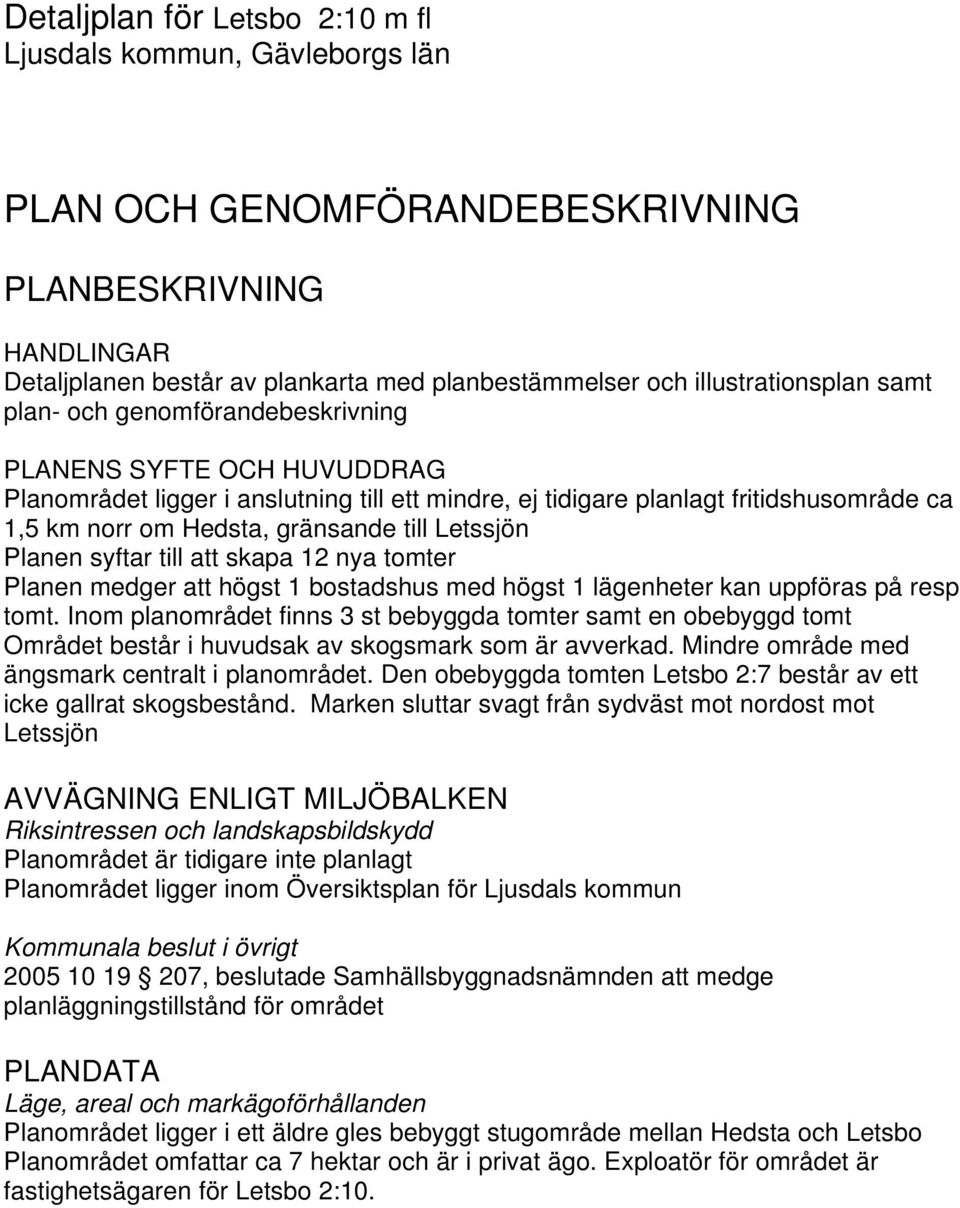 Detaljplan för Letsbo 2:10 m fl
Ljusdals kommun, Gävleborgs län

PLAN OCH GENOMFÖRANDEBESKRIVNING

PLANBESKRIVNING

HANDLINGAR
Detaljplanen består av plankarta med planbestämmelser och illustrationsplan samt plan- och genomförandebeskrivning

PLANENS SYFTE OCH HUVUDDRAG
Planområdet ligger i anslutning till ett mindre, ej tidigare planlagt fritidshusområde ca 1,5 km norr om Hedsta, gränsande till Letssjön
Planen syftar till att skapa 12 nya tomter
Planen medger att högst 1 bostadshus med högst 1 lägenheter kan uppföras på resp tomt. Inom planområdet finns 3 st bebyggda tomter samt en obebyggd tomt
Området består i huvudsak av skogsmark som är avverkad. Mindre område med ängsmark centralt i planområdet. Den obebyggda tomten Letsbo 2:7 består av ett icke gallrat skogsbestånd. Marken sluttar svagt från sydväst mot nordost mot Letssjön

AVVÄGNING ENLIGT MILJÖBALKEN
Riksintressen och landskapsbildskydd
Planområdet är tidigare inte planlagt
Planområdet ligger inom Översiktsplan för Ljusdals kommun

Kommunala beslut i övrigt
2005 10 19 § 207, beslutade Samhällsbyggnadsnämnden att medge planläggningstillstånd för området

PLANDATA
Läge, areal och markägoförhållanden
Planområdet ligger i ett äldre gles bebyggt stugområde mellan Hedsta och Letsbo
Planområdet omfattar ca 7 hektar och är i privat ägo. Exploatör för området är fastighetsägaren för Letsbo 2:10.